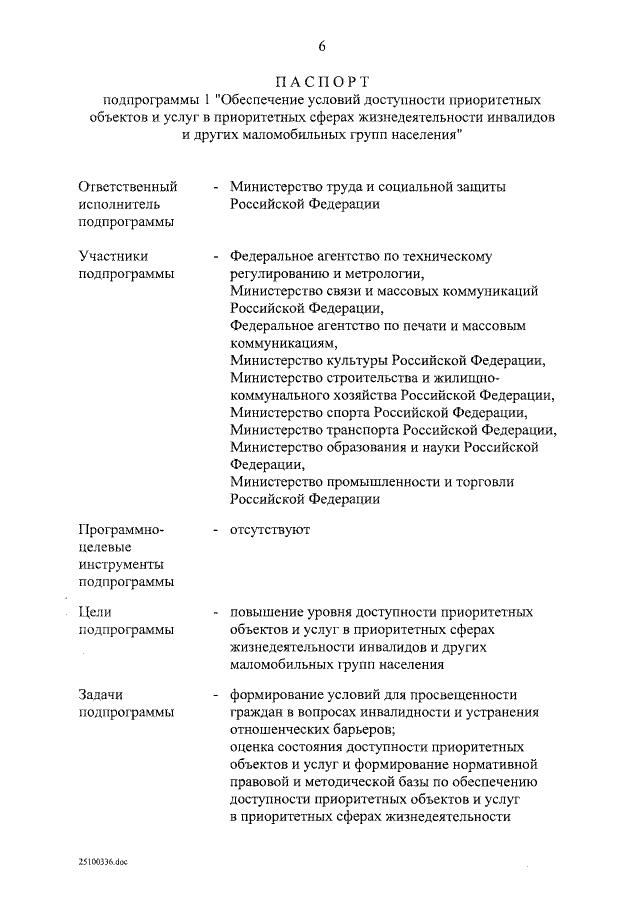 6

ПАСПОРТ
подпрограммы 1 "Обеспечение условий доступности приоритетных объектов и услуг в приоритетных сферах жизнедеятельности инвалидов и других маломобильных групп населения"

| | | |
|---|---|---|
| Ответственный исполнитель подпрограммы | - | Министерство труда и социальной защиты Российской Федерации |
| Участники подпрограммы | - | Федеральное агентство по техническому регулированию и метрологии, Министерство связи и массовых коммуникаций Российской Федерации, Федеральное агентство по печати и массовым коммуникациям, Министерство культуры Российской Федерации, Министерство строительства и жилищно-коммунального хозяйства Российской Федерации, Министерство спорта Российской Федерации, Министерство транспорта Российской Федерации, Министерство образования и науки Российской Федерации, Министерство промышленности и торговли Российской Федерации |
| Программно-целевые инструменты подпрограммы | - | отсутствуют |
| Цели подпрограммы | - | повышение уровня доступности приоритетных объектов и услуг в приоритетных сферах жизнедеятельности инвалидов и других маломобильных групп населения |
| Задачи подпрограммы | - | формирование условий для просвещенности граждан в вопросах инвалидности и устранения отношенческих барьеров; оценка состояния доступности приоритетных объектов и услуг и формирование нормативной правовой и методической базы по обеспечению доступности приоритетных объектов и услуг в приоритетных сферах жизнедеятельности |

25100336.doc